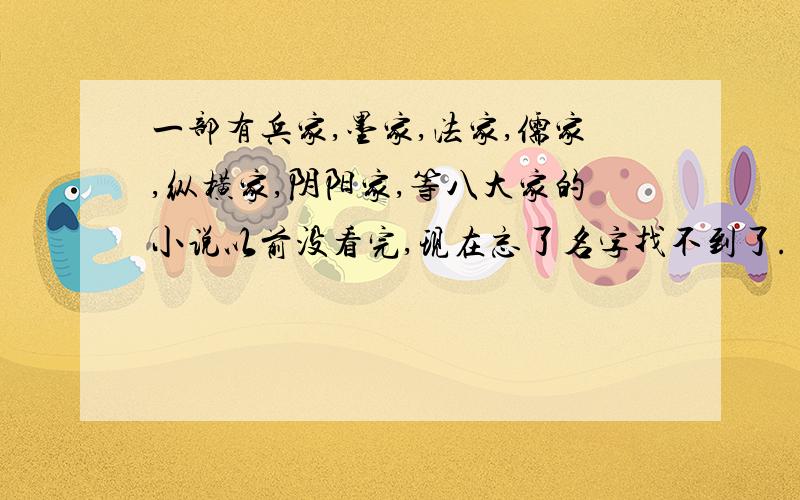 一部有兵家,墨家,法家,儒家,纵横家,阴阳家,等八大家的小说以前没看完,现在忘了名字找不到了.